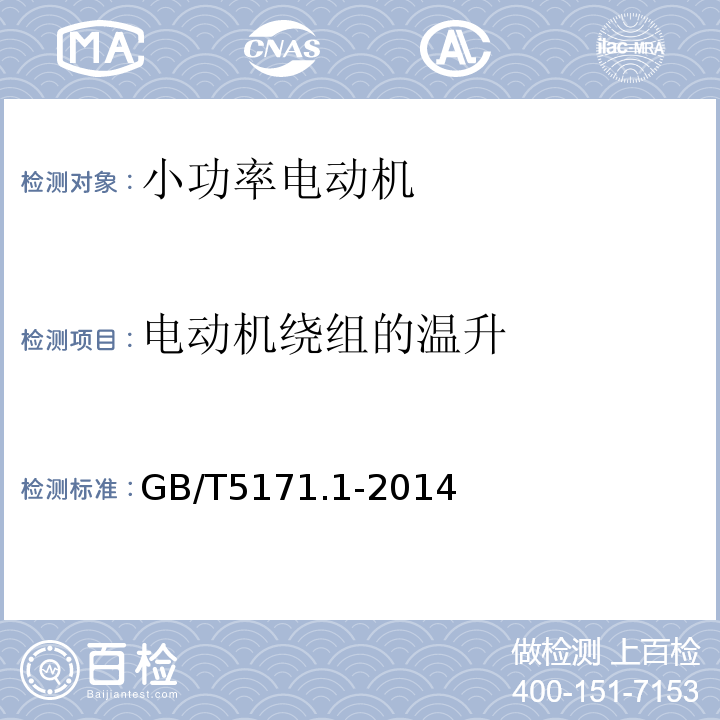 MA CNAS AL ilac-MRA

检测对象：小功率电动机

检测项目：电动机绕组的温升

检测标准：GB/T5171.1-2014

百检 Baijiantest.com

做检测 上百检
400-151-7153